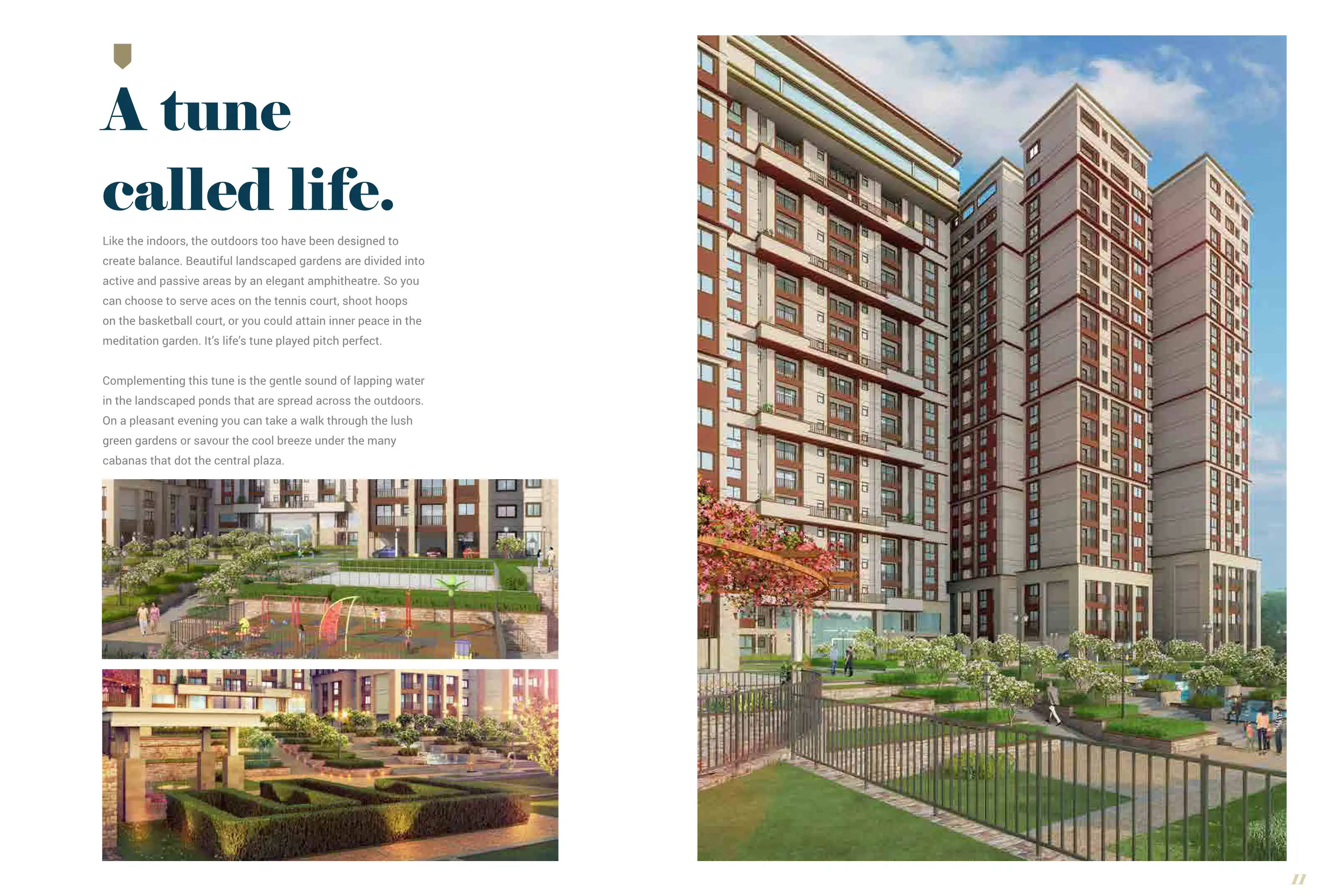 A tune
called life.

Like the indoors, the outdoors too have been designed to create balance. Beautiful landscaped gardens are divided into active and passive areas by an elegant amphitheatre. So you can choose to serve aces on the tennis court, shoot hoops on the basketball court, or you could attain inner peace in the meditation garden. It's life's tune played pitch perfect.

Complementing this tune is the gentle sound of lapping water in the landscaped ponds that are spread across the outdoors. On a pleasant evening you can take a walk through the lush green gardens or savour the cool breeze under the many cabanas that dot the central plaza.

11